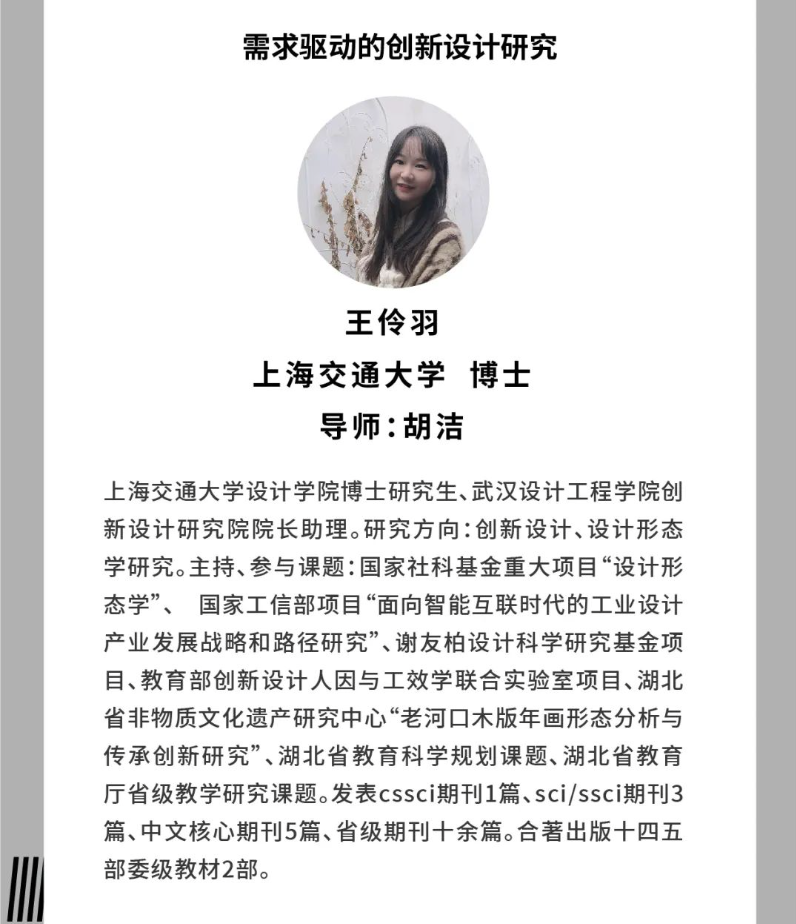 需求驱动的创新设计研究

王伶羽
上海交通大学 博士
导师：胡洁

上海交通大学设计学院博士研究生、武汉设计工程学院创新设计研究院院长助理。研究方向：创新设计、设计形态学研究。主持、参与课题：国家社科基金重大项目“设计形态学”、 国家工信部项目“面向智能互联时代的工业设计产业发展战略和路径研究”、谢友柏设计科学研究基金项目、教育部创新设计人因与工效学联合实验室项目、湖北省非物质文化遗产研究中心“老河口木版年画形态分析与传承创新研究”、湖北省教育科学规划课题、湖北省教育厅省级教学研究课题。发表cssci期刊1篇、sci/ssci期刊3篇、中文核心期刊5篇、省级期刊十余篇。合著出版十四五部委级教材2部。